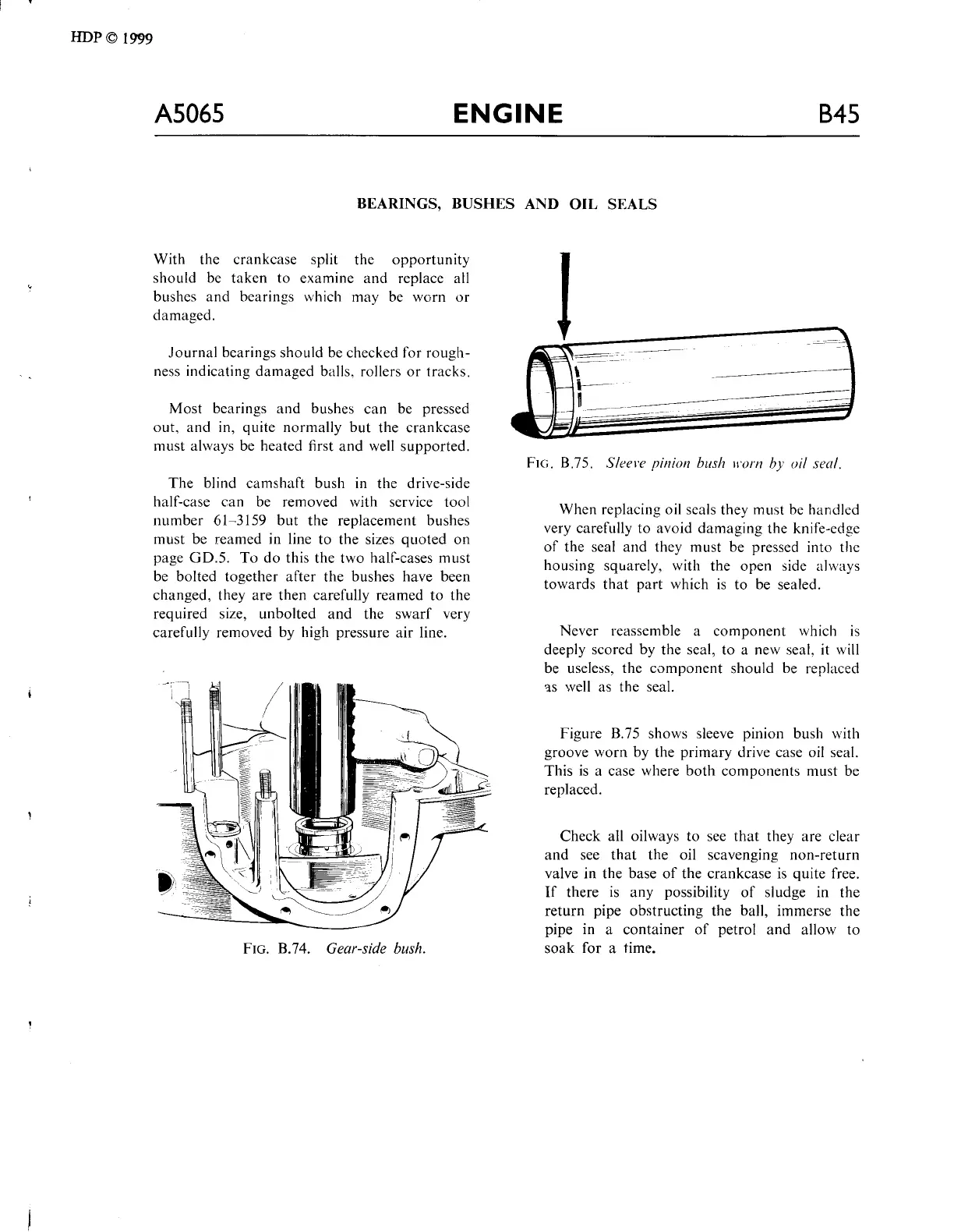 HDP © 1999

A5065 ENGINE B45

BEARINGS, BUSHES AND OIL SEALS

With the crankcase split the opportunity should be taken to examine and replace all bushes and bearings which may be worn or damaged.

Journal bearings should be checked for roughness indicating damaged balls, rollers or tracks.

Most bearings and bushes can be pressed out, and in, quite normally but the crankcase must always be heated first and well supported.

The blind camshaft bush in the drive-side half-case can be removed with service tool number 61–3159 but the replacement bushes must be reamed in line to the sizes quoted on page GD.5. To do this the two half-cases must be bolted together after the bushes have been changed, they are then carefully reamed to the required size, unbolted and the swarf very carefully removed by high pressure air line.

FIG. B.74. Gear-side bush.

FIG. B.75. Sleeve pinion bush worn by oil seal.

When replacing oil seals they must be handled very carefully to avoid damaging the knife-edge of the seal and they must be pressed into the housing squarely, with the open side always towards that part which is to be sealed.

Never reassemble a component which is deeply scored by the seal, to a new seal, it will be useless, the component should be replaced as well as the seal.

Figure B.75 shows sleeve pinion bush with groove worn by the primary drive case oil seal. This is a case where both components must be replaced.

Check all oilways to see that they are clear and see that the oil scavenging non-return valve in the base of the crankcase is quite free. If there is any possibility of sludge in the return pipe obstructing the ball, immerse the pipe in a container of petrol and allow to soak for a time.